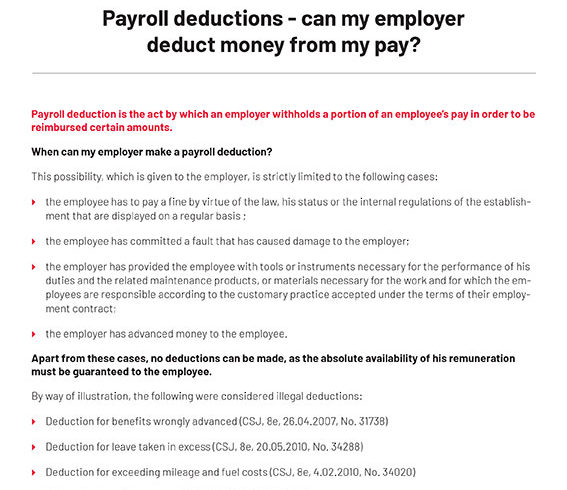 Payroll deductions - can my employer deduct money from my pay?

Payroll deduction is the act by which an employer withholds a portion of an employee's pay in order to be reimbursed certain amounts.

When can my employer make a payroll deduction?

This possibility, which is given to the employer, is strictly limited to the following cases:

the employee has to pay a fine by virtue of the law, his status or the internal regulations of the establishment that are displayed on a regular basis ;

the employee has committed a fault that has caused damage to the employer;

the employer has provided the employee with tools or instruments necessary for the performance of his duties and the related maintenance products, or materials necessary for the work and for which the employees are responsible according to the customary practice accepted under the terms of their employment contract;

the employer has advanced money to the employee.

Apart from these cases, no deductions can be made, as the absolute availability of his remuneration must be guaranteed to the employee.

By way of illustration, the following were considered illegal deductions:

Deduction for benefits wrongly advanced (CSJ, 8e, 26.04.2007, No. 31738)

Deduction for leave taken in excess (CSJ, 8e, 20.05.2010, No. 34288)

Deduction for exceeding mileage and fuel costs (CSJ, 8e, 4.02.2010, No. 34020)